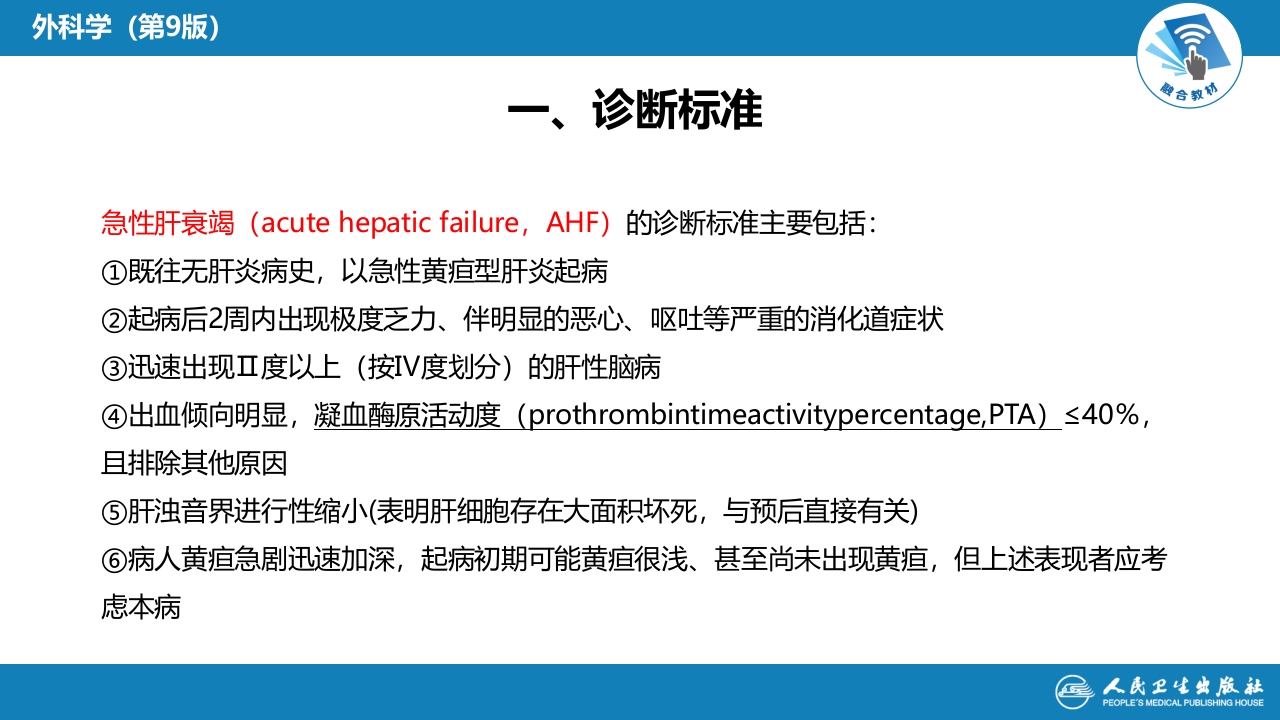 外科学（第9版）

融合教材

一、诊断标准

急性肝衰竭（acute hepatic failure，AHF）的诊断标准主要包括：

①既往无肝炎病史，以急性黄疸型肝炎起病

②起病后2周内出现极度乏力、伴明显的恶心、呕吐等严重的消化道症状

③迅速出现Ⅱ度以上（按Ⅳ度划分）的肝性脑病

④出血倾向明显，凝血酶原活动度（prothrombintimeactivitypercentage,PTA）≤40%，且排除其他原因

⑤肝浊音界进行性缩小(表明肝细胞存在大面积坏死，与预后直接有关)

⑥病人黄疸急剧迅速加深，起病初期可能黄疸很浅、甚至尚未出现黄疸，但上述表现者应考虑本病

人民卫生出版社
PEOPLE'S MEDICAL PUBLISHING HOUSE